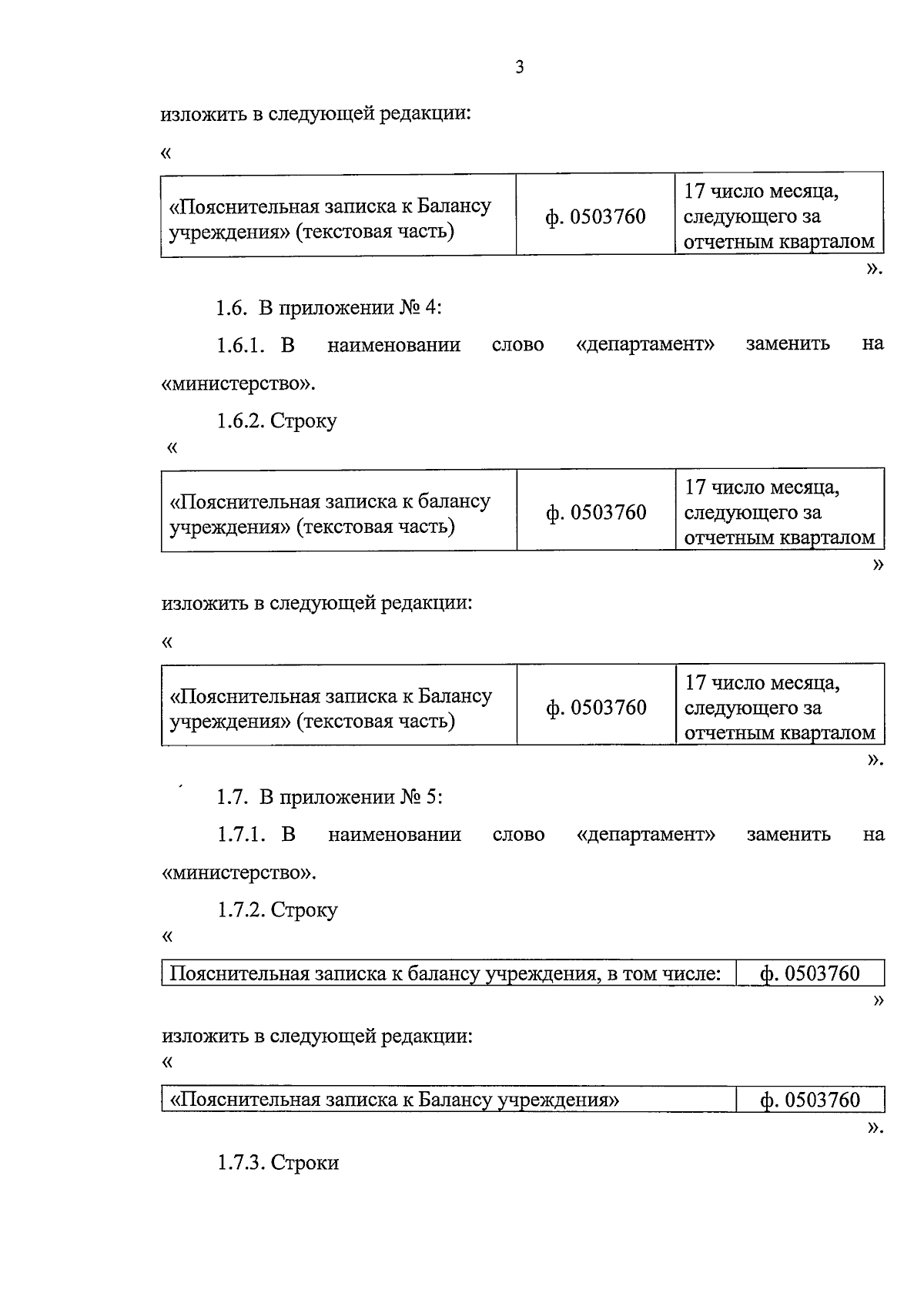 3

изложить в следующей редакции:

«

| «Пояснительная записка к Балансу учреждения» (текстовая часть) | ф. 0503760 | 17 число месяца, следующего за отчетным кварталом |
|---|---|---|

».

1.6. В приложении № 4:

1.6.1. В наименовании слово «департамент» заменить на «министерство».

1.6.2. Строку

«

| «Пояснительная записка к балансу учреждения» (текстовая часть) | ф. 0503760 | 17 число месяца, следующего за отчетным кварталом |
|---|---|---|

»

изложить в следующей редакции:

«

| «Пояснительная записка к Балансу учреждения» (текстовая часть) | ф. 0503760 | 17 число месяца, следующего за отчетным кварталом |
|---|---|---|

».

1.7. В приложении № 5:

1.7.1. В наименовании слово «департамент» заменить на «министерство».

1.7.2. Строку

«

| Пояснительная записка к балансу учреждения, в том числе: | ф. 0503760 |
|---|---|

»

изложить в следующей редакции:

«

| «Пояснительная записка к Балансу учреждения» | ф. 0503760 |
|---|---|

».

1.7.3. Строки